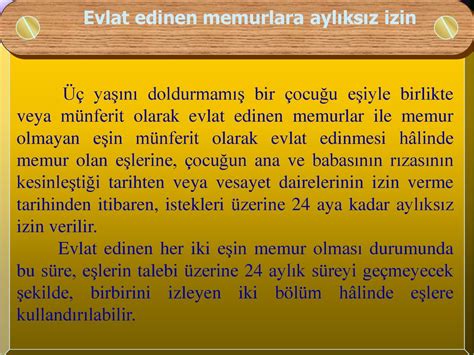 Evlat edinen memurlara aylıksız izin

Üç yaşını doldurmamış bir çocuğu eşiyle birlikte veya münferit olarak evlat edinen memurlar ile memur olmayan eşin münferit olarak evlat edinmesi hâlinde memur olan eşlerine, çocuğun ana ve babasının rızasının kesinleştiği tarihten veya vesayet dairelerinin izin verme tarihinden itibaren, istekleri üzerine 24 aya kadar aylıksız izin verilir.

Evlat edinen her iki eşin memur olması durumunda bu süre, eşlerin talebi üzerine 24 aylık süreyi geçmeyecek şekilde, birbirini izleyen iki bölüm hâlinde eşlere kullandırılabilir.